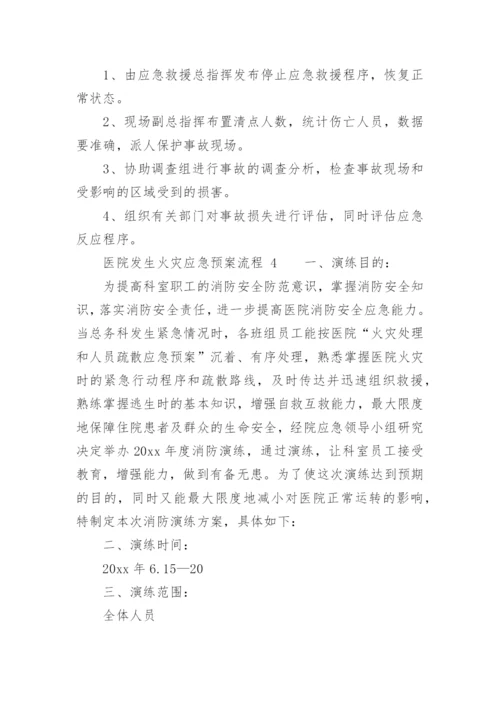 1、由应急救援总指挥发布停止应急救援程序，恢复正常状态。

2、现场副总指挥布置清点人数，统计伤亡人员，数据要准确，派人保护事故现场。

3、协助调查组进行事故的调查分析，检查事故现场和受影响的区域受到的损害。

4、组织有关部门对事故损失进行评估，同时评估应急反应程序。

医院发生火灾应急预案流程 4　　一、演练目的：

为提高科室职工的消防安全防范意识，掌握消防安全知识，落实消防安全责任，进一步提高医院消防安全应急能力。当总务科发生紧急情况时，各班组员工能按医院“火灾处理和人员疏散应急预案”沉着、有序处理，熟悉掌握医院火灾时的紧急行动程序和疏散路线，及时传达并迅速组织救援，熟练掌握逃生时的基本知识，增强自救互救能力，最大限度地保障住院患者及群众的生命安全，经院应急领导小组研究决定举办 20xx 年度消防演练，通过演练，让科室员工接受教育，增强能力，做到有备无患。为了使这次演练达到预期的目的，同时又能最大限度地减小对医院正常运转的影响，特制定本次消防演练方案，具体如下：

二、演练时间：

20xx 年 6.15—20

三、演练范围：

全体人员